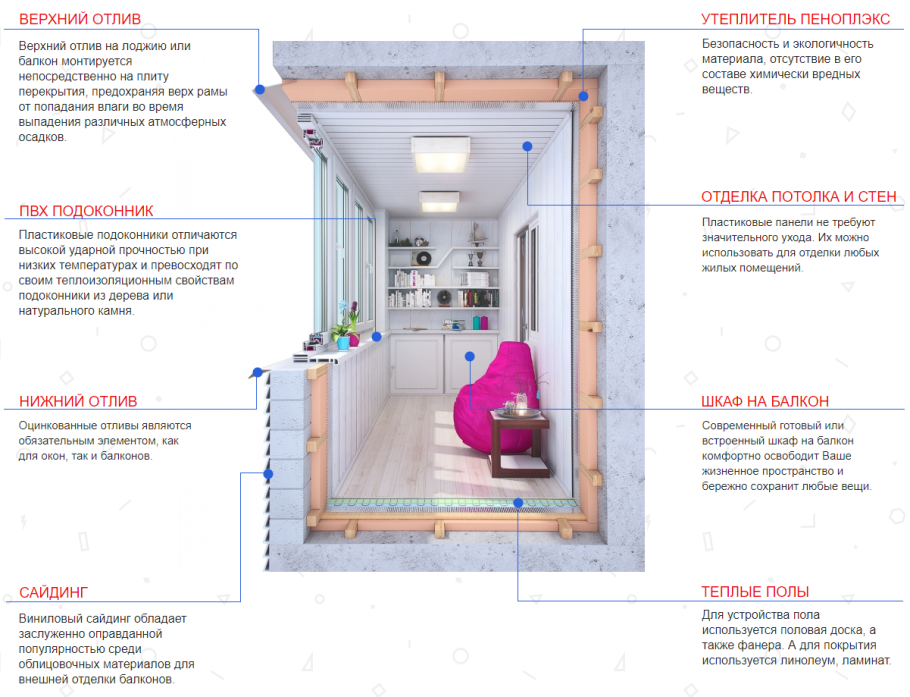 ВЕРХНИЙ ОТЛИВ

Верхний отлив на лоджию или балкон монтируется непосредственно на плиту перекрытия, предохраняя верх рамы от попадания влаги во время выпадения различных атмосферных осадков.

ПВХ ПОДОКОННИК

Пластиковые подоконники отличаются высокой ударной прочностью при низких температурах и превосходят по своим теплоизоляционным свойствам подоконники из дерева или натурального камня.

НИЖНИЙ ОТЛИВ

Оцинкованные отливы являются обязательным элементом, как для окон, так и балконов.

САЙДИНГ

Виниловый сайдинг обладает заслуженно оправданной популярностью среди облицовочных материалов для внешней отделки балконов.

УТЕПЛИТЕЛЬ ПЕНОПЛЭКС

Безопасность и экологичность материала, отсутствие в его составе химически вредных веществ.

ОТДЕЛКА ПОТОЛКА И СТЕН

Пластиковые панели не требуют значительного ухода. Их можно использовать для отделки любых жилых помещений.

ШКАФ НА БАЛКОН

Современный готовый или встроенный шкаф на балкон комфортно освободит Ваше жизненное пространство и бережно сохранит любые вещи.

ТЕПЛЫЕ ПОЛЫ

Для устройства пола используется половая доска, а также фанера. А для покрытия используется линолеум, ламинат.